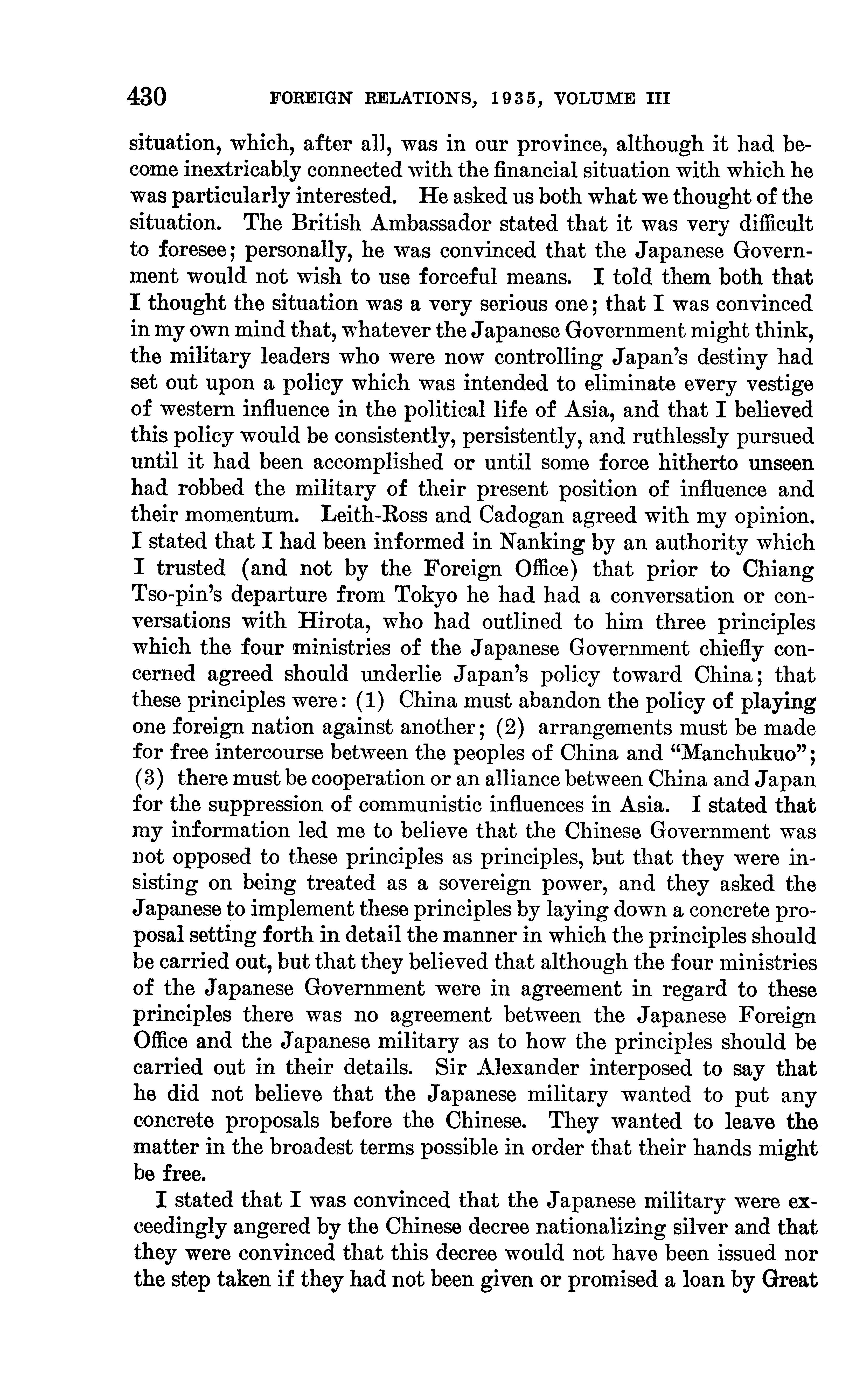 430 FOREIGN RELATIONS, 1935, VOLUME III

situation, which, after all, was in our province, although it had become inextricably connected with the financial situation with which he was particularly interested. He asked us both what we thought of the situation. The British Ambassador stated that it was very difficult to foresee; personally, he was convinced that the Japanese Government would not wish to use forceful means. I told them both that I thought the situation was a very serious one; that I was convinced in my own mind that, whatever the Japanese Government might think, the military leaders who were now controlling Japan's destiny had set out upon a policy which was intended to eliminate every vestige of western influence in the political life of Asia, and that I believed this policy would be consistently, persistently, and ruthlessly pursued until it had been accomplished or until some force hitherto unseen had robbed the military of their present position of influence and their momentum. Leith-Ross and Cadogan agreed with my opinion. I stated that I had been informed in Nanking by an authority which I trusted (and not by the Foreign Office) that prior to Chiang Tso-pin's departure from Tokyo he had had a conversation or conversations with Hirota, who had outlined to him three principles which the four ministries of the Japanese Government chiefly concerned agreed should underlie Japan's policy toward China; that these principles were: (1) China must abandon the policy of playing one foreign nation against another; (2) arrangements must be made for free intercourse between the peoples of China and "Manchukuo"; (3) there must be cooperation or an alliance between China and Japan for the suppression of communistic influences in Asia. I stated that my information led me to believe that the Chinese Government was not opposed to these principles as principles, but that they were insisting on being treated as a sovereign power, and they asked the Japanese to implement these principles by laying down a concrete proposal setting forth in detail the manner in which the principles should be carried out, but that they believed that although the four ministries of the Japanese Government were in agreement in regard to these principles there was no agreement between the Japanese Foreign Office and the Japanese military as to how the principles should be carried out in their details. Sir Alexander interposed to say that he did not believe that the Japanese military wanted to put any concrete proposals before the Chinese. They wanted to leave the matter in the broadest terms possible in order that their hands might be free.

I stated that I was convinced that the Japanese military were exceedingly angered by the Chinese decree nationalizing silver and that they were convinced that this decree would not have been issued nor the step taken if they had not been given or promised a loan by Great